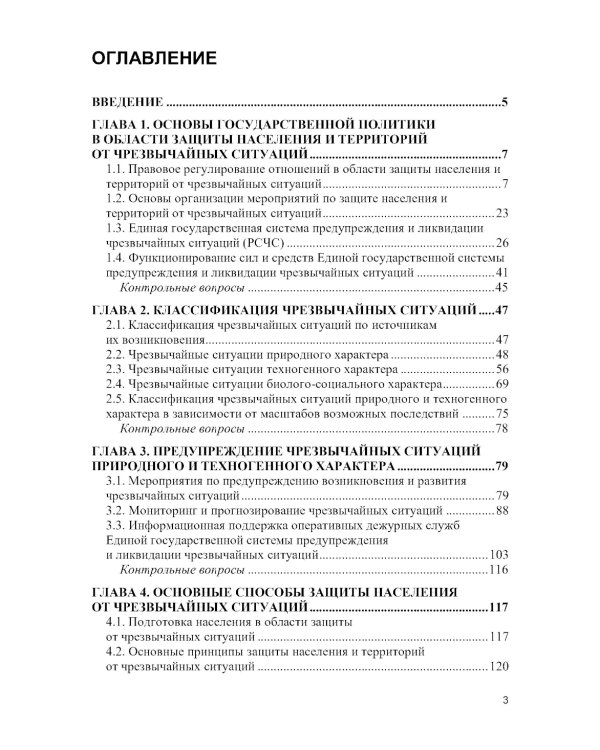 ОГЛАВЛЕНИЕ

ВВЕДЕНИЕ 5

ГЛАВА 1. ОСНОВЫ ГОСУДАРСТВЕННОЙ ПОЛИТИКИ В ОБЛАСТИ ЗАЩИТЫ НАСЕЛЕНИЯ И ТЕРРИТОРИЙ ОТ ЧРЕЗВЫЧАЙНЫХ СИТУАЦИЙ 7

1.1. Правовое регулирование отношений в области защиты населения и территорий от чрезвычайных ситуаций 7

1.2. Основы организации мероприятий по защите населения и территорий от чрезвычайных ситуаций 23

1.3. Единая государственная система предупреждения и ликвидации чрезвычайных ситуаций (РСЧС) 26

1.4. Функционирование сил и средств Единой государственной системы предупреждения и ликвидации чрезвычайных ситуаций 41

Контрольные вопросы 45

ГЛАВА 2. КЛАССИФИКАЦИЯ ЧРЕЗВЫЧАЙНЫХ СИТУАЦИЙ 47

2.1. Классификация чрезвычайных ситуаций по источникам их возникновения 47

2.2. Чрезвычайные ситуации природного характера 48

2.3. Чрезвычайные ситуации техногенного характера 56

2.4. Чрезвычайные ситуации биолого-социального характера 69

2.5. Классификация чрезвычайных ситуаций природного и техногенного характера в зависимости от масштабов возможных последствий 75

Контрольные вопросы 78

ГЛАВА 3. ПРЕДУПРЕЖДЕНИЕ ЧРЕЗВЫЧАЙНЫХ СИТУАЦИЙ ПРИРОДНОГО И ТЕХНОГЕННОГО ХАРАКТЕРА 79

3.1. Мероприятия по предупреждению возникновения и развития чрезвычайных ситуаций 79

3.2. Мониторинг и прогнозирование чрезвычайных ситуаций 88

3.3. Информационная поддержка оперативных дежурных служб Единой государственной системы предупреждения и ликвидации чрезвычайных ситуаций 103

Контрольные вопросы 116

ГЛАВА 4. ОСНОВНЫЕ СПОСОБЫ ЗАЩИТЫ НАСЕЛЕНИЯ ОТ ЧРЕЗВЫЧАЙНЫХ СИТУАЦИЙ 117

4.1. Подготовка населения в области защиты от чрезвычайных ситуаций 117

4.2. Основные принципы защиты населения и территорий от чрезвычайных ситуаций 120

3